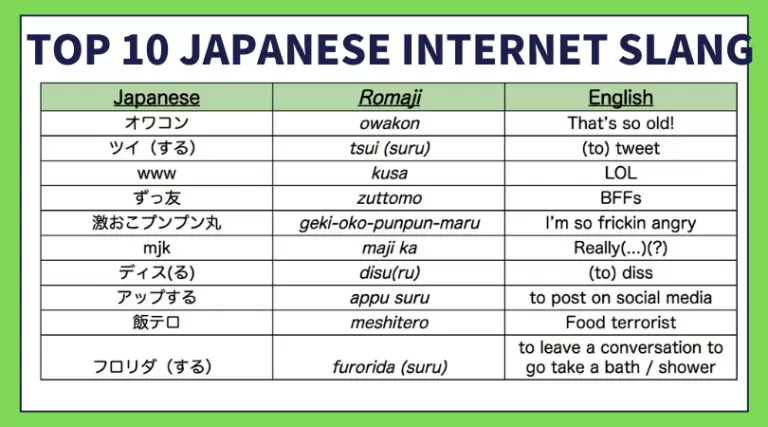 TOP 10 JAPANESE INTERNET SLANG

| Japanese | Romaji | English |
|---|---|---|
| オワコン | owakon | That's so old! |
| ツイ（する） | tsui (suru) | (to) tweet |
| www | kusa | LOL |
| ずっ友 | zuttomo | BFFs |
| 激おこプンプン丸 | geki-oko-punpun-maru | I'm so frickin angry |
| mjk | maji ka | Really(...)(?) |
| ディス(る) | disu(ru) | (to) diss |
| アップする | appu suru | to post on social media |
| 飯テロ | meshitero | Food terrorist |
| フロリダ（する） | furorida (suru) | to leave a conversation to go take a bath / shower |